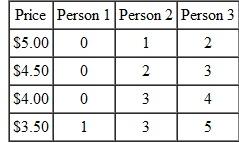 | Price | Person 1 | Person 2 | Person 3 |
|---|---|---|---|
| \$5.00 | 0 | 1 | 2 |
| \$4.50 | 0 | 2 | 3 |
| \$4.00 | 0 | 3 | 4 |
| \$3.50 | 1 | 3 | 5 |